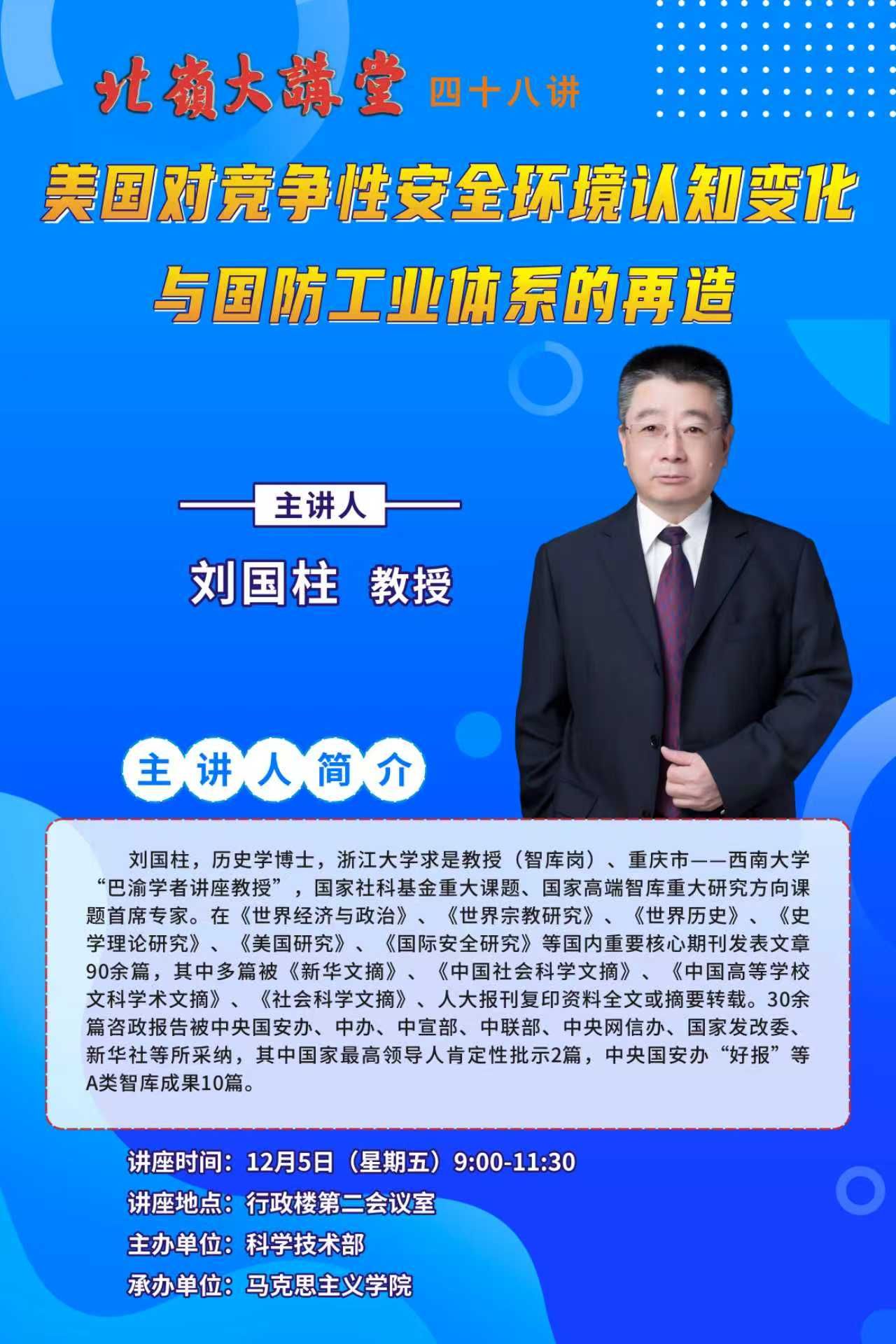 北嶺大講堂 四十八讲

美国对竞争性安全环境认知变化与国防工业体系的再造

主讲人

刘国柱 教授

主讲人简介

刘国柱，历史学博士，浙江大学求是教授（智库岗）、重庆市——西南大学“巴渝学者讲座教授”，国家社科基金重大课题、国家高端智库重大研究方向课题首席专家。在《世界经济与政治》、《世界宗教研究》、《世界历史》、《史学理论研究》、《美国研究》、《国际安全研究》等国内重要核心期刊发表文章90余篇，其中多篇被《新华文摘》、《中国社会科学文摘》、《中国高等学校文科学术文摘》、《社会科学文摘》、人大报刊复印资料全文或摘要转载。30余篇咨政报告被中央国安办、中办、中宣部、中联部、中央网信办、国家发改委、新华社等所采纳，其中国家最高领导人肯定性批示2篇，中央国安办“好报”等A类智库成果10篇。

讲座时间：12月5日（星期五）9:00-11:30
讲座地点：行政楼第二会议室
主办单位：科学技术部
承办单位：马克思主义学院